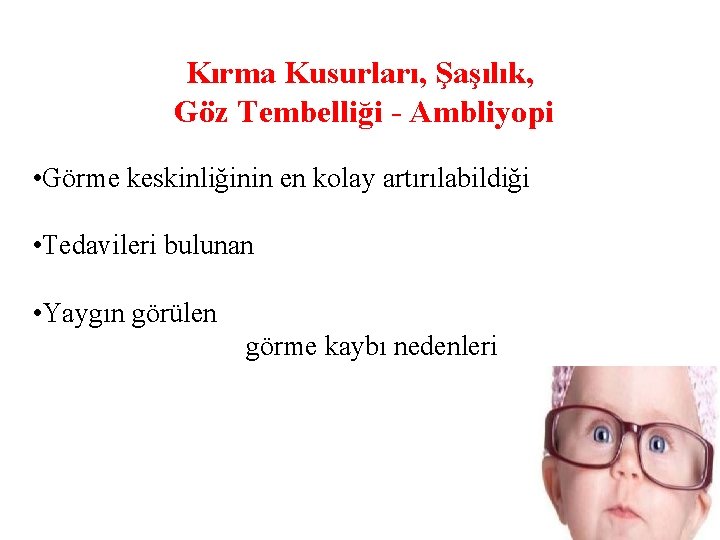 Kırma Kusurları, Şaşılık,
Göz Tembelliği - Ambliyopi

• Görme keskinliğinin en kolay artırılabildiği

• Tedavileri bulunan

• Yaygın görülen

görme kaybı nedenleri